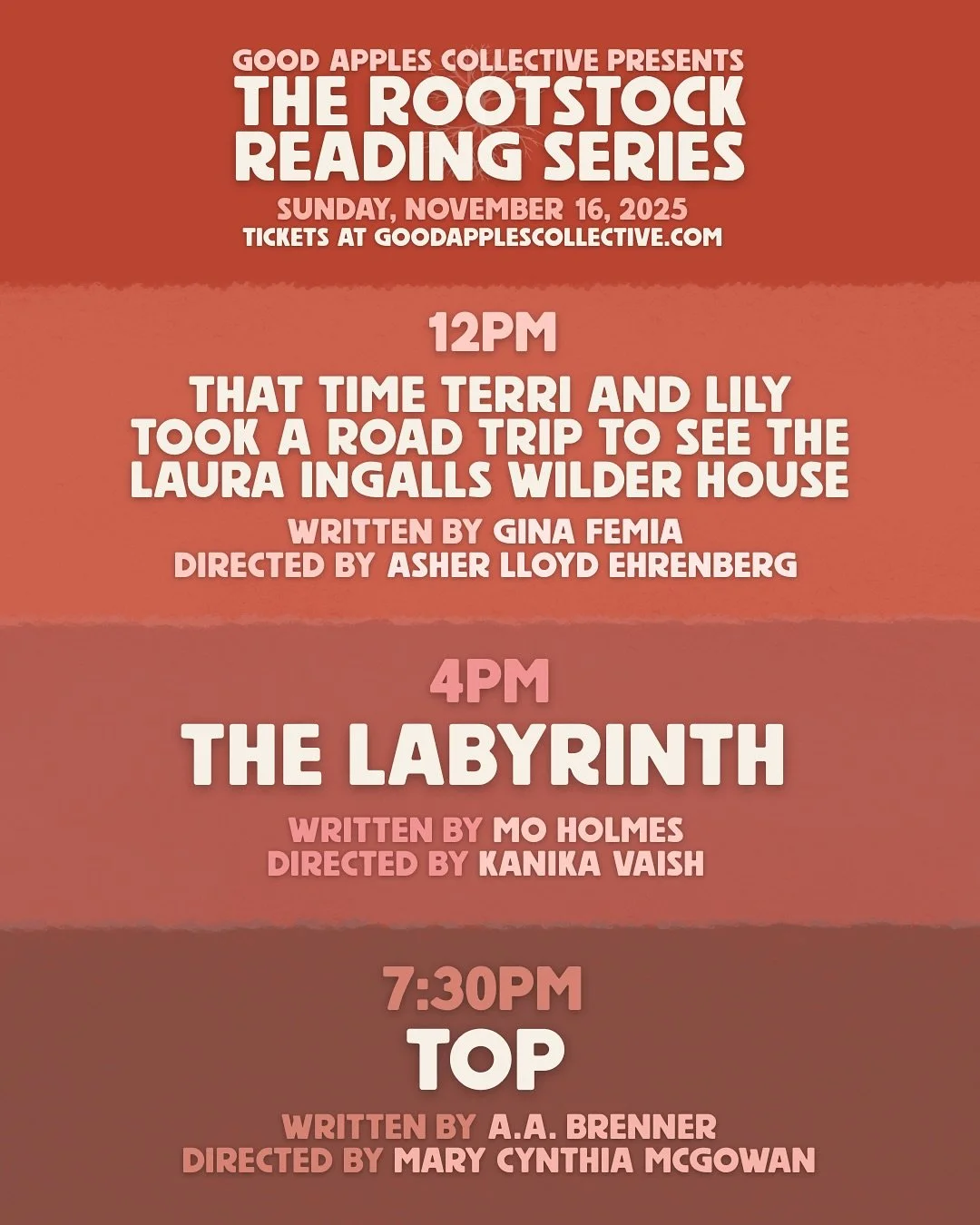 GOOD APPLES COLLECTIVE PRESENTS
THE ROOTSTOCK READING SERIES
SUNDAY, NOVEMBER 16, 2025
TICKETS AT GOODAPPLESCOLLECTIVE.COM

12PM
THAT TIME TERRI AND LILY TOOK A ROAD TRIP TO SEE THE LAURA INGALLS WILDER HOUSE
WRITTEN BY GINA FEMIA
DIRECTED BY ASHER LLOYD EHRENBERG

4PM
THE LABYRINTH
WRITTEN BY MO HOLMES
DIRECTED BY KANIKA VAISH

7:30PM
TOP
WRITTEN BY A.A. BRENNER
DIRECTED BY MARY CYNTHIA MCGOWAN